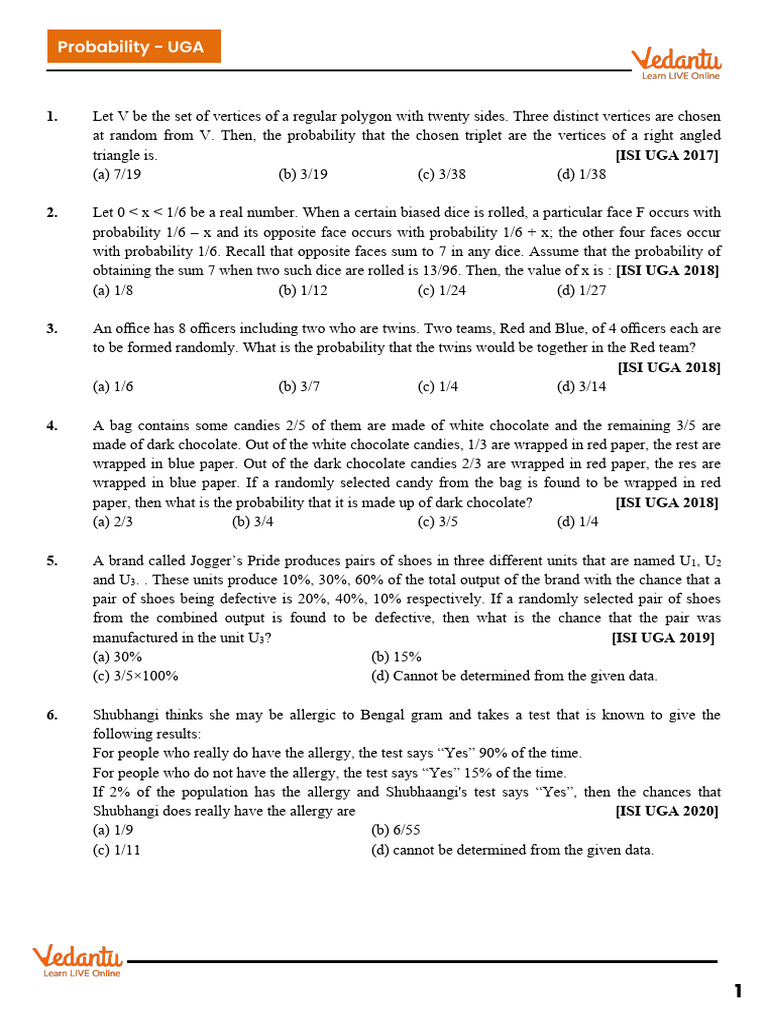 Probability – UGA

Vedantu
Learn LIVE Online

1. Let V be the set of vertices of a regular polygon with twenty sides. Three distinct vertices are chosen at random from V. Then, the probability that the chosen triplet are the vertices of a right angled triangle is. [ISI UGA 2017]
(a) 7/19 (b) 3/19 (c) 3/38 (d) 1/38

2. Let 0 < x < 1/6 be a real number. When a certain biased dice is rolled, a particular face F occurs with probability 1/6 – x and its opposite face occurs with probability 1/6 + x; the other four faces occur with probability 1/6. Recall that opposite faces sum to 7 in any dice. Assume that the probability of obtaining the sum 7 when two such dice are rolled is 13/96. Then, the value of x is : [ISI UGA 2018]
(a) 1/8 (b) 1/12 (c) 1/24 (d) 1/27

3. An office has 8 officers including two who are twins. Two teams, Red and Blue, of 4 officers each are to be formed randomly. What is the probability that the twins would be together in the Red team? [ISI UGA 2018]
(a) 1/6 (b) 3/7 (c) 1/4 (d) 3/14

4. A bag contains some candies 2/5 of them are made of white chocolate and the remaining 3/5 are made of dark chocolate. Out of the white chocolate candies, 1/3 are wrapped in red paper, the rest are wrapped in blue paper. Out of the dark chocolate candies 2/3 are wrapped in red paper, the res are wrapped in blue paper. If a randomly selected candy from the bag is found to be wrapped in red paper, then what is the probability that it is made up of dark chocolate? [ISI UGA 2018]
(a) 2/3 (b) 3/4 (c) 3/5 (d) 1/4

5. A brand called Jogger's Pride produces pairs of shoes in three different units that are named $U_1$, $U_2$ and $U_3$. . These units produce 10%, 30%, 60% of the total output of the brand with the chance that a pair of shoes being defective is 20%, 40%, 10% respectively. If a randomly selected pair of shoes from the combined output is found to be defective, then what is the chance that the pair was manufactured in the unit $U_3$? [ISI UGA 2019]
(a) 30% (b) 15%
(c) 3/5×100% (d) Cannot be determined from the given data.

6. Shubhangi thinks she may be allergic to Bengal gram and takes a test that is known to give the following results:
For people who really do have the allergy, the test says "Yes" 90% of the time.
For people who do not have the allergy, the test says "Yes" 15% of the time.
If 2% of the population has the allergy and Shubhaangi's test says "Yes", then the chances that Shubhangi does really have the allergy are [ISI UGA 2020]
(a) 1/9 (b) 6/55
(c) 1/11 (d) cannot be determined from the given data.

Vedantu
Learn LIVE Online

1